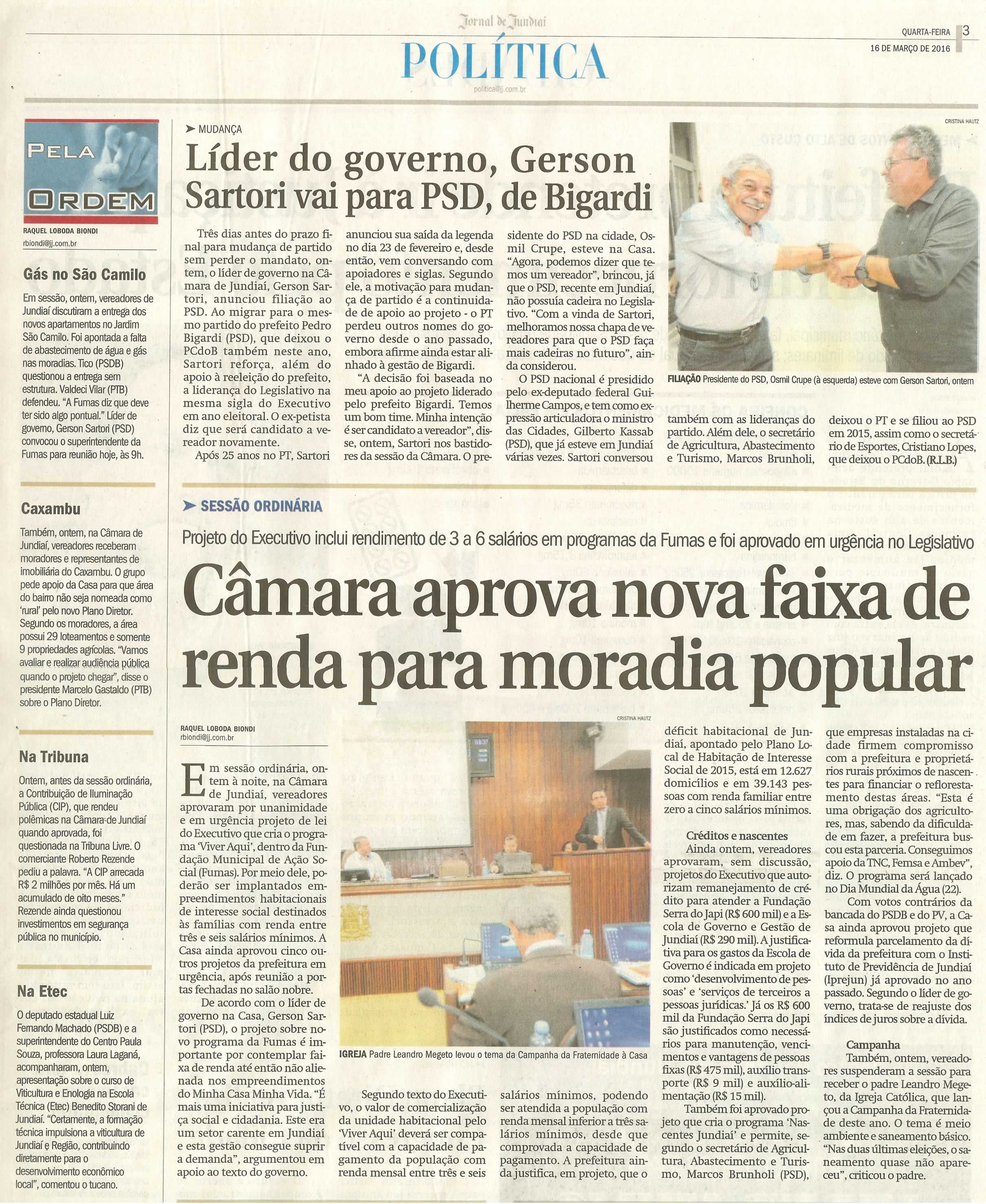 Jornal de Jundiaí

POLÍTICA

politica@jj.com.br

QUARTA-FEIRA 3

16 DE MARÇO DE 2016

PELA ORDEM

RAQUEL LOBODA BIONDI

rbiondi@jj.com.br

Gás no São Camilo

Em sessão, ontem, vereadores de Jundiaí discutiram a entrega dos novos apartamentos no Jardim São Camilo. Foi apontada a falta de abastecimento de água e gás nas moradias. Tico (PSDB) questionou a entrega sem estrutura. Valdeci Vilar (PTB) defendeu. "A Fumas diz que deve ter sido algo pontual." Líder de governo, Gerson Sartori (PSD) convocou o superintendente da Fumas para reunião hoje, às 9h.

Caxambu

Também, ontem, na Câmara de Jundiaí, vereadores receberam moradores e representantes de imobiliária do Caxambu. O grupo pede apoio da Casa para que área do bairro não seja nomeada como 'rural' pelo novo Plano Diretor. Segundo os moradores, a área possui 29 loteamentos e somente 9 propriedades agrícolas. "Vamos avaliar e realizar audiência pública quando o projeto chegar", disse o presidente Marcelo Gastaldo (PTB) sobre o Plano Diretor.

Na Tribuna

Ontem, antes da sessão ordinária, a Contribuição de Iluminação Pública (CIP), que rendeu polêmicas na Câmara de Jundiaí quando aprovada, foi questionada na Tribuna Livre. O comerciante Roberto Rezende pediu a palavra. "A CIP arrecada R$ 2 milhões por mês. Há um acumulado de oito meses." Rezende ainda questionou investimentos em segurança pública no município.

Na Etec

O deputado estadual Luiz Fernando Machado (PSDB) e a superintendente do Centro Paula Souza, professora Laura Laganá, acompanharam, ontem, apresentação sobre o curso de Viticultura e Enologia na Escola Técnica (Etec) Benedito Storani de Jundiaí. "Certamente, a formação técnica impulsiona a viticultura de Jundiaí e Região, contribuindo diretamente para o desenvolvimento econômico local", comentou o tucano.

MUDANÇA

Líder do governo, Gerson Sartori vai para PSD, de Bigardi

Três dias antes do prazo final para mudança de partido sem perder o mandato, ontem, o líder de governo na Câmara de Jundiaí, Gerson Sartori, anunciou filiação ao PSD. Ao migrar para o mesmo partido do prefeito Pedro Bigardi (PSD), que deixou o PCdoB também neste ano, Sartori reforça, além do apoio à reeleição do prefeito, a liderança do Legislativo na mesma sigla do Executivo em ano eleitoral. O ex-petista diz que será candidato a vereador novamente.

Após 25 anos no PT, Sartori anunciou sua saída da legenda no dia 23 de fevereiro e, desde então, vem conversando com apoiadores e siglas. Segundo ele, a motivação para mudança de partido é a continuidade de apoio ao projeto - o PT perdeu outros nomes do governo desde o ano passado, embora afirme ainda estar alinhado à gestão de Bigardi.

"A decisão foi baseada no meu apoio ao projeto liderado pelo prefeito Bigardi. Temos um bom time. Minha intenção é ser candidato a vereador", disse, ontem, Sartori nos bastidores da sessão da Câmara. O presidente do PSD na cidade, Osmil Crupe, esteve na Casa. "Agora, podemos dizer que temos um vereador", brincou, já que o PSD, recente em Jundiaí, não possuía cadeira no Legislativo. "Com a vinda de Sartori, melhoramos nossa chapa de vereadores para que o PSD faça mais cadeiras no futuro", ainda considerou.

O PSD nacional é presidido pelo ex-deputado federal Guilherme Campos, e tem como expressão articuladora o ministro das Cidades, Gilberto Kassab (PSD), que já esteve em Jundiaí várias vezes. Sartori conversou também com as lideranças do partido. Além dele, o secretário de Agricultura, Abastecimento e Turismo, Marcos Brunholi, deixou o PT e se filiou ao PSD em 2015, assim como o secretário de Esportes, Cristiano Lopes, que deixou o PCdoB. (R.L.B.)

CRISTINA HAUTZ

FILIAÇÃO Presidente do PSD, Osmil Crupe (à esquerda) esteve com Gerson Sartori, ontem

SESSÃO ORDINÁRIA

Projeto do Executivo inclui rendimento de 3 a 6 salários em programas da Fumas e foi aprovado em urgência no Legislativo

Câmara aprova nova faixa de renda para moradia popular

RAQUEL LOBODA BIONDI
rbiondi@jj.com.br

Em sessão ordinária, ontem à noite, na Câmara de Jundiaí, vereadores aprovaram por unanimidade e em urgência projeto de lei do Executivo que cria o programa 'Viver Aqui', dentro da Fundação Municipal de Ação Social (Fumas). Por meio dele, poderão ser implantados empreendimentos habitacionais de interesse social destinados às famílias com renda entre três e seis salários mínimos. A Casa ainda aprovou cinco outros projetos da prefeitura em urgência, após reunião a portas fechadas no salão nobre.

De acordo com o líder de governo na Casa, Gerson Sartori (PSD), o projeto sobre novo programa da Fumas é importante por contemplar faixa de renda até então não alienada nos empreendimentos do Minha Casa Minha Vida. "É mais uma iniciativa para justiça social e cidadania. Este era um setor carente em Jundiaí e esta gestão consegue suprir a demanda", argumentou em apoio ao texto do governo.

CRISTINA HAUTZ

IGREJA Padre Leandro Megeto levou o tema da Campanha da Fraternidade à Casa

Segundo texto do Executivo, o valor de comercialização da unidade habitacional pelo 'Viver Aqui' deverá ser compatível com a capacidade de pagamento da população com renda mensal entre três e seis salários mínimos, podendo ser atendida a população com renda mensal inferior a três salários mínimos, desde que comprovada a capacidade de pagamento. A prefeitura ainda justifica, em projeto, que o déficit habitacional de Jundiaí, apontado pelo Plano Local de Habitação de Interesse Social de 2015, está em 12.627 domicílios e em 39.143 pessoas com renda familiar entre zero a cinco salários mínimos.

Créditos e nascentes

Ainda ontem, vereadores aprovaram, sem discussão, projetos do Executivo que autorizam remanejamento de crédito para atender a Fundação Serra do Japi (R$ 600 mil) e a Escola de Governo e Gestão de Jundiaí (R$ 290 mil). A justificativa para os gastos da Escola de Governo é indicada em projeto como 'desenvolvimento de pessoas' e 'serviços de terceiros a pessoas jurídicas.' Já os R$ 600 mil da Fundação Serra do Japi são justificados como necessários para manutenção, vencimentos e vantagens de pessoas fixas (R$ 475 mil), auxílio transporte (R$ 9 mil) e auxílio-alimentação (R$ 15 mil).

Também foi aprovado projeto que cria o programa 'Nascentes Jundiaí' e permite, segundo o secretário de Agricultura, Abastecimento e Turismo, Marcos Brunholi (PSD), que empresas instaladas na cidade firmem compromisso com a prefeitura e proprietários rurais próximos de nascentes para financiar o reflorestamento destas áreas. "Esta é uma obrigação dos agricultores, mas, sabendo da dificuldade em fazer, a prefeitura buscou esta parceria. Conseguimos apoio da TNC, Femsa e Ambev", diz. O programa será lançado no Dia Mundial da Água (22).

Com votos contrários da bancada do PSDB e do PV, a Casa ainda aprovou projeto que reformula parcelamento da dívida da prefeitura com o Instituto de Previdência de Jundiaí (Iprejun) já aprovado no ano passado. Segundo o líder de governo, trata-se de reajuste dos índices de juros sobre a dívida.

Campanha

Também, ontem, vereadores suspenderam a sessão para receber o padre Leandro Megeto, da Igreja Católica, que lançou a Campanha da Fraternidade deste ano. O tema é meio ambiente e saneamento básico. "Nas duas últimas eleições, o saneamento quase não apareceu", criticou o padre.